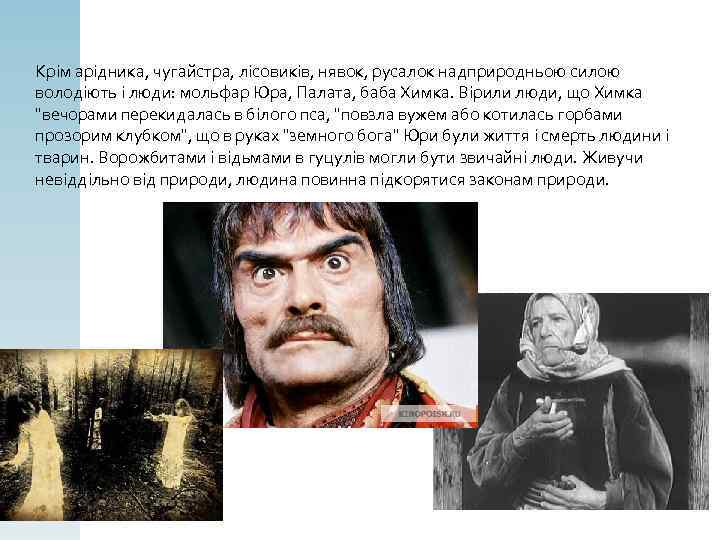 Крім арідника, чугайстра, лісовиків, нявок, русалок надприродньою силою володіють і люди: мольфар Юра, Палата, баба Химка. Вірили люди, що Химка "вечорами перекидалась в білого пса, "повзла вужем або котилась горбами прозорим клубком", що в руках "земного бога" Юри були життя і смерть людини і тварин. Ворожбитами і відьмами в гуцулів могли бути звичайні люди. Живучи невіддільно від природи, людина повинна підкорятися законам природи.

KINOPOISK.RU